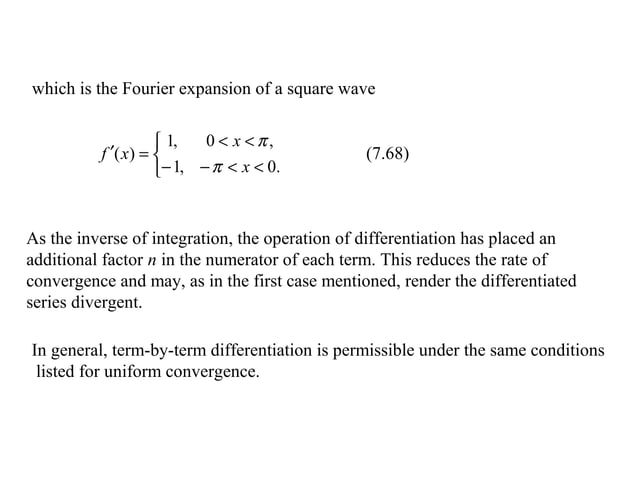 which is the Fourier expansion of a square wave

$f'(x) = \begin{cases} 1, & 0 < x < \pi, \\ -1, & -\pi < x < 0. \end{cases}$ (7.68)

As the inverse of integration, the operation of differentiation has placed an additional factor $n$ in the numerator of each term. This reduces the rate of convergence and may, as in the first case mentioned, render the differentiated series divergent.

In general, term-by-term differentiation is permissible under the same conditions listed for uniform convergence.